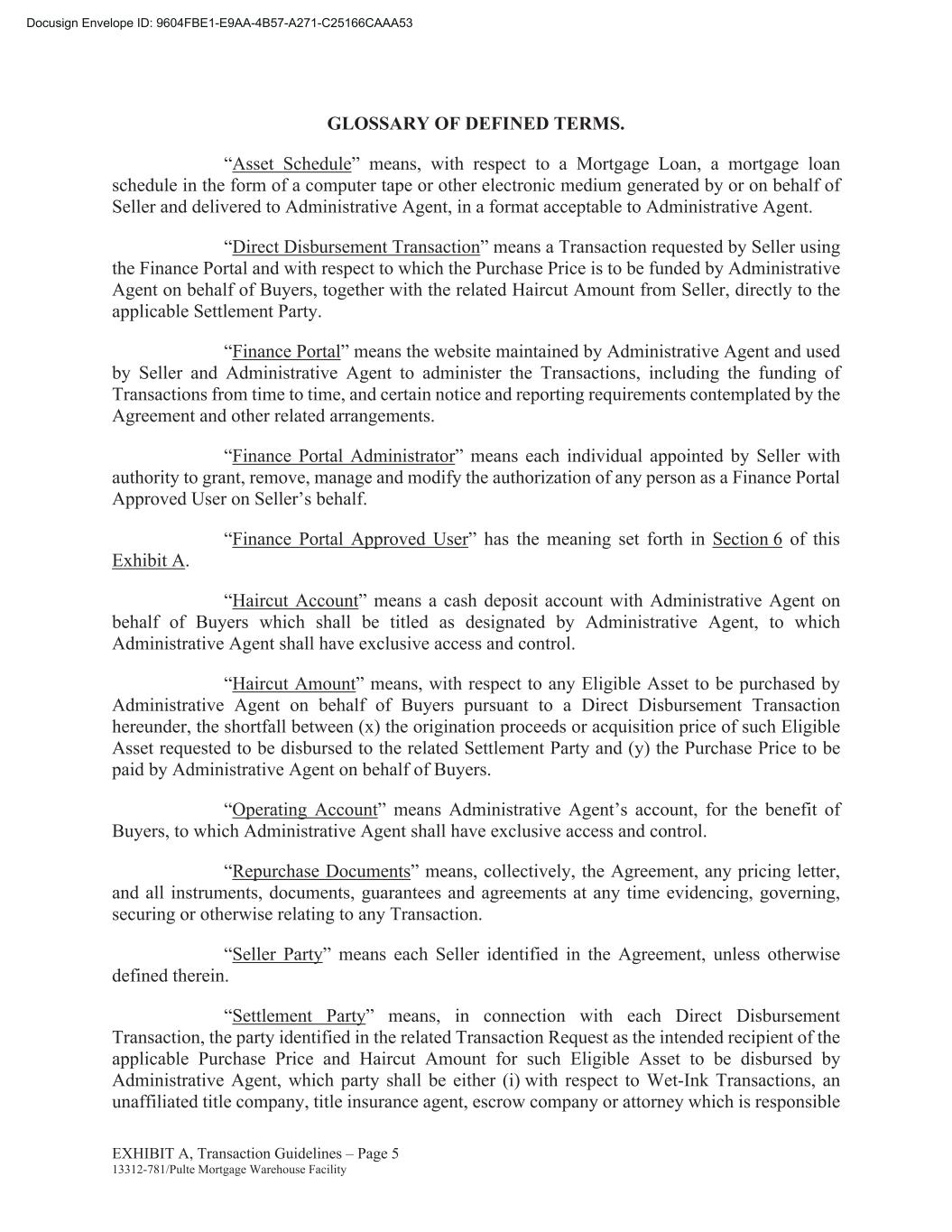 Docusign Envelope ID: 9604FBE1-E9AA-4B57-A271-C25166CAAA53

GLOSSARY OF DEFINED TERMS.

"Asset Schedule" means, with respect to a Mortgage Loan, a mortgage loan schedule in the form of a computer tape or other electronic medium generated by or on behalf of Seller and delivered to Administrative Agent, in a format acceptable to Administrative Agent.

"Direct Disbursement Transaction" means a Transaction requested by Seller using the Finance Portal and with respect to which the Purchase Price is to be funded by Administrative Agent on behalf of Buyers, together with the related Haircut Amount from Seller, directly to the applicable Settlement Party.

"Finance Portal" means the website maintained by Administrative Agent and used by Seller and Administrative Agent to administer the Transactions, including the funding of Transactions from time to time, and certain notice and reporting requirements contemplated by the Agreement and other related arrangements.

"Finance Portal Administrator" means each individual appointed by Seller with authority to grant, remove, manage and modify the authorization of any person as a Finance Portal Approved User on Seller's behalf.

"Finance Portal Approved User" has the meaning set forth in Section 6 of this Exhibit A.

"Haircut Account" means a cash deposit account with Administrative Agent on behalf of Buyers which shall be titled as designated by Administrative Agent, to which Administrative Agent shall have exclusive access and control.

"Haircut Amount" means, with respect to any Eligible Asset to be purchased by Administrative Agent on behalf of Buyers pursuant to a Direct Disbursement Transaction hereunder, the shortfall between (x) the origination proceeds or acquisition price of such Eligible Asset requested to be disbursed to the related Settlement Party and (y) the Purchase Price to be paid by Administrative Agent on behalf of Buyers.

"Operating Account" means Administrative Agent's account, for the benefit of Buyers, to which Administrative Agent shall have exclusive access and control.

"Repurchase Documents" means, collectively, the Agreement, any pricing letter, and all instruments, documents, guarantees and agreements at any time evidencing, governing, securing or otherwise relating to any Transaction.

"Seller Party" means each Seller identified in the Agreement, unless otherwise defined therein.

"Settlement Party" means, in connection with each Direct Disbursement Transaction, the party identified in the related Transaction Request as the intended recipient of the applicable Purchase Price and Haircut Amount for such Eligible Asset to be disbursed by Administrative Agent, which party shall be either (i) with respect to Wet-Ink Transactions, an unaffiliated title company, title insurance agent, escrow company or attorney which is responsible

EXHIBIT A, Transaction Guidelines – Page 5
13312-781/Pulte Mortgage Warehouse Facility